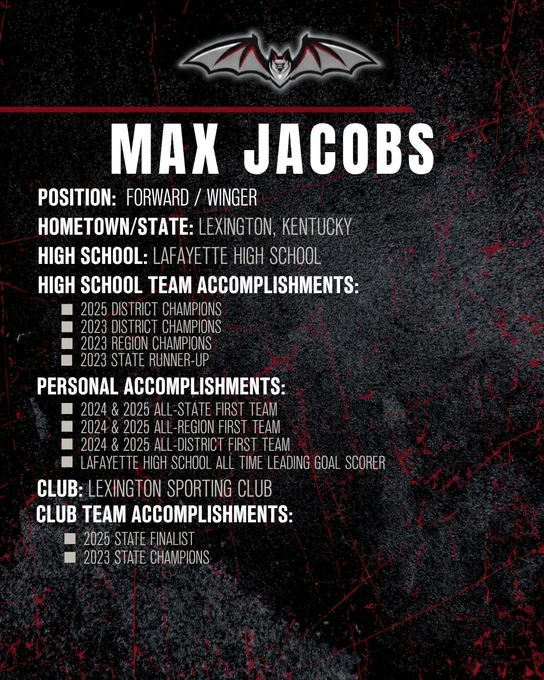 MAX JACOBS

POSITION: FORWARD / WINGER

HOMETOWN/STATE: LEXINGTON, KENTUCKY

HIGH SCHOOL: LAFAYETTE HIGH SCHOOL

HIGH SCHOOL TEAM ACCOMPLISHMENTS:

• 2025 DISTRICT CHAMPIONS
• 2023 DISTRICT CHAMPIONS
• 2023 REGION CHAMPIONS
• 2023 STATE RUNNER-UP

PERSONAL ACCOMPLISHMENTS:

• 2024 & 2025 ALL-STATE FIRST TEAM
• 2024 & 2025 ALL-REGION FIRST TEAM
• 2024 & 2025 ALL-DISTRICT FIRST TEAM
• LAFAYETTE HIGH SCHOOL ALL TIME LEADING GOAL SCORER

CLUB: LEXINGTON SPORTING CLUB

CLUB TEAM ACCOMPLISHMENTS:

• 2025 STATE FINALIST
• 2023 STATE CHAMPIONS